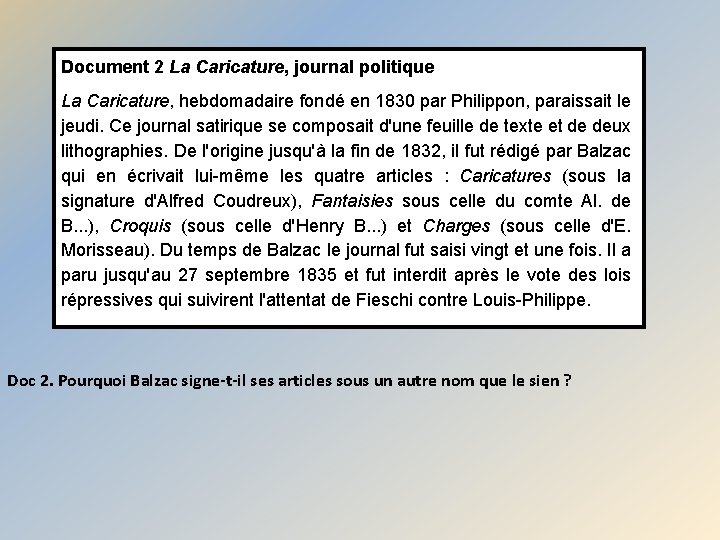 Document 2 La Caricature, journal politique

La Caricature, hebdomadaire fondé en 1830 par Philippon, paraissait le jeudi. Ce journal satirique se composait d'une feuille de texte et de deux lithographies. De l'origine jusqu'à la fin de 1832, il fut rédigé par Balzac qui en écrivait lui-même les quatre articles : Caricatures (sous la signature d'Alfred Coudreux), Fantaisies sous celle du comte Al. de B...), Croquis (sous celle d'Henry B...) et Charges (sous celle d'E. Morisseau). Du temps de Balzac le journal fut saisi vingt et une fois. Il a paru jusqu'au 27 septembre 1835 et fut interdit après le vote des lois répressives qui suivirent l'attentat de Fieschi contre Louis-Philippe.

Doc 2. Pourquoi Balzac signe-t-il ses articles sous un autre nom que le sien ?